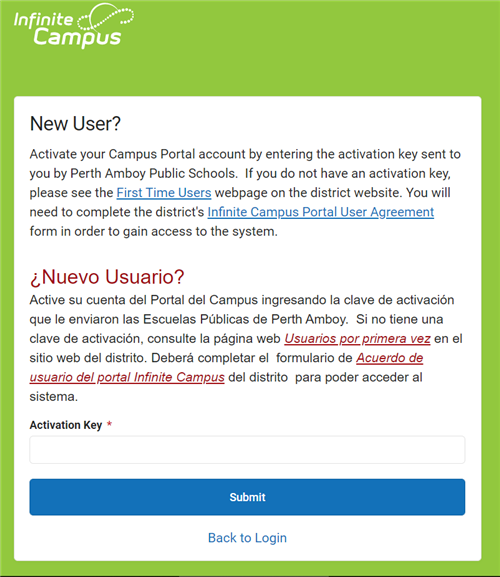 Infinite Campus

New User?

Activate your Campus Portal account by entering the activation key sent to you by Perth Amboy Public Schools. If you do not have an activation key, please see the First Time Users webpage on the district website. You will need to complete the district's Infinite Campus Portal User Agreement form in order to gain access to the system.

¿Nuevo Usuario?

Active su cuenta del Portal del Campus ingresando la clave de activación que le enviaron las Escuelas Públicas de Perth Amboy. Si no tiene una clave de activación, consulte la página web Usuarios por primera vez en el sitio web del distrito. Deberá completar el formulario de Acuerdo de usuario del portal Infinite Campus del distrito para poder acceder al sistema.

Activation Key *

Submit

Back to Login